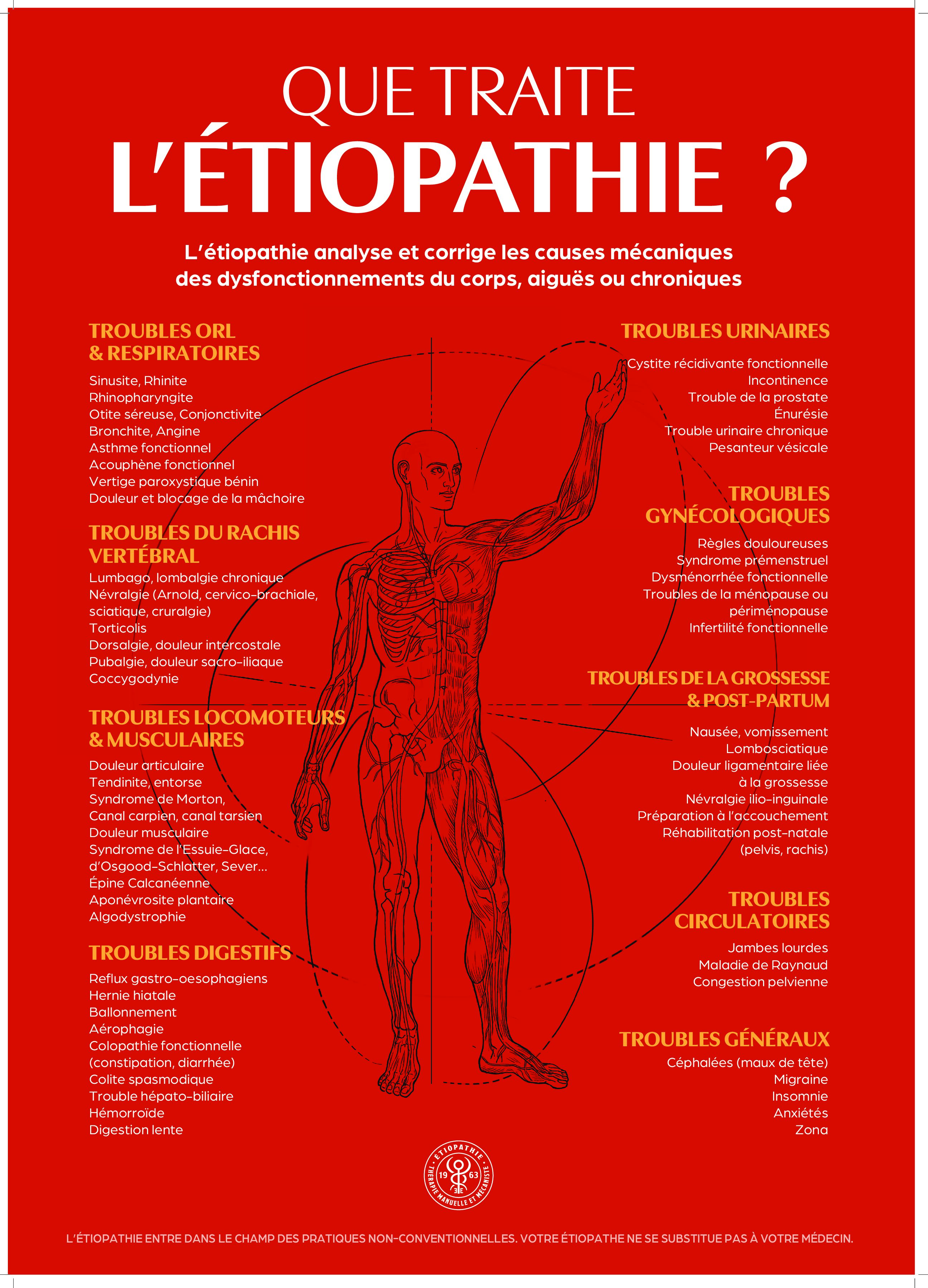 QUE TRAITE
L'ÉTIOPATHIE ?

L'étiopathie analyse et corrige les causes mécaniques des dysfonctionnements du corps, aiguës ou chroniques

TROUBLES ORL & RESPIRATOIRES

Sinusite, Rhinite
Rhinopharyngite
Otite séreuse, Conjonctivite
Bronchite, Angine
Asthme fonctionnel
Acouphène fonctionnel
Vertige paroxystique bénin
Douleur et blocage de la mâchoire

TROUBLES DU RACHIS VERTÉBRAL

Lumbago, lombalgie chronique
Névralgie (Arnold, cervico-brachiale, sciatique, cruralgie)
Torticolis
Dorsalgie, douleur intercostale
Pubalgie, douleur sacro-iliaque
Coccygodynie

TROUBLES LOCOMOTEURS & MUSCULAIRES

Douleur articulaire
Tendinite, entorse
Syndrome de Morton,
Canal carpien, canal tarsien
Douleur musculaire
Syndrome de l'Essuie-Glace, d'Osgood-Schlatter, Sever...
Épine Calcanéenne
Aponévrosite plantaire
Algodystrophie

TROUBLES DIGESTIFS

Reflux gastro-oesophagiens
Hernie hiatale
Ballonnement
Aérophagie
Colopathie fonctionnelle (constipation, diarrhée)
Colite spasmodique
Trouble hépato-biliaire
Hémorroïde
Digestion lente

TROUBLES URINAIRES

Cystite récidivante fonctionnelle
Incontinence
Trouble de la prostate
Énurésie
Trouble urinaire chronique
Pesanteur vésicale

TROUBLES GYNÉCOLOGIQUES

Règles douloureuses
Syndrome prémenstruel
Dysménorrhée fonctionnelle
Troubles de la ménopause ou périménopause
Infertilité fonctionnelle

TROUBLES DE LA GROSSESSE & POST-PARTUM

Nausée, vomissement
Lombosciatique
Douleur ligamentaire liée à la grossesse
Névralgie ilio-inguinale
Préparation à l'accouchement
Réhabilitation post-natale (pelvis, rachis)

TROUBLES CIRCULATOIRES

Jambes lourdes
Maladie de Raynaud
Congestion pelvienne

TROUBLES GÉNÉRAUX

Céphalées (maux de tête)
Migraine
Insomnie
Anxiétés
Zona

ÉTIOPATHIE 19 63 THÉRAPIE MANUELLE ET MÉCANISTE

L'ÉTIOPATHIE ENTRE DANS LE CHAMP DES PRATIQUES NON-CONVENTIONNELLES. VOTRE ÉTIOPATHE NE SE SUBSTITUE PAS À VOTRE MÉDECIN.